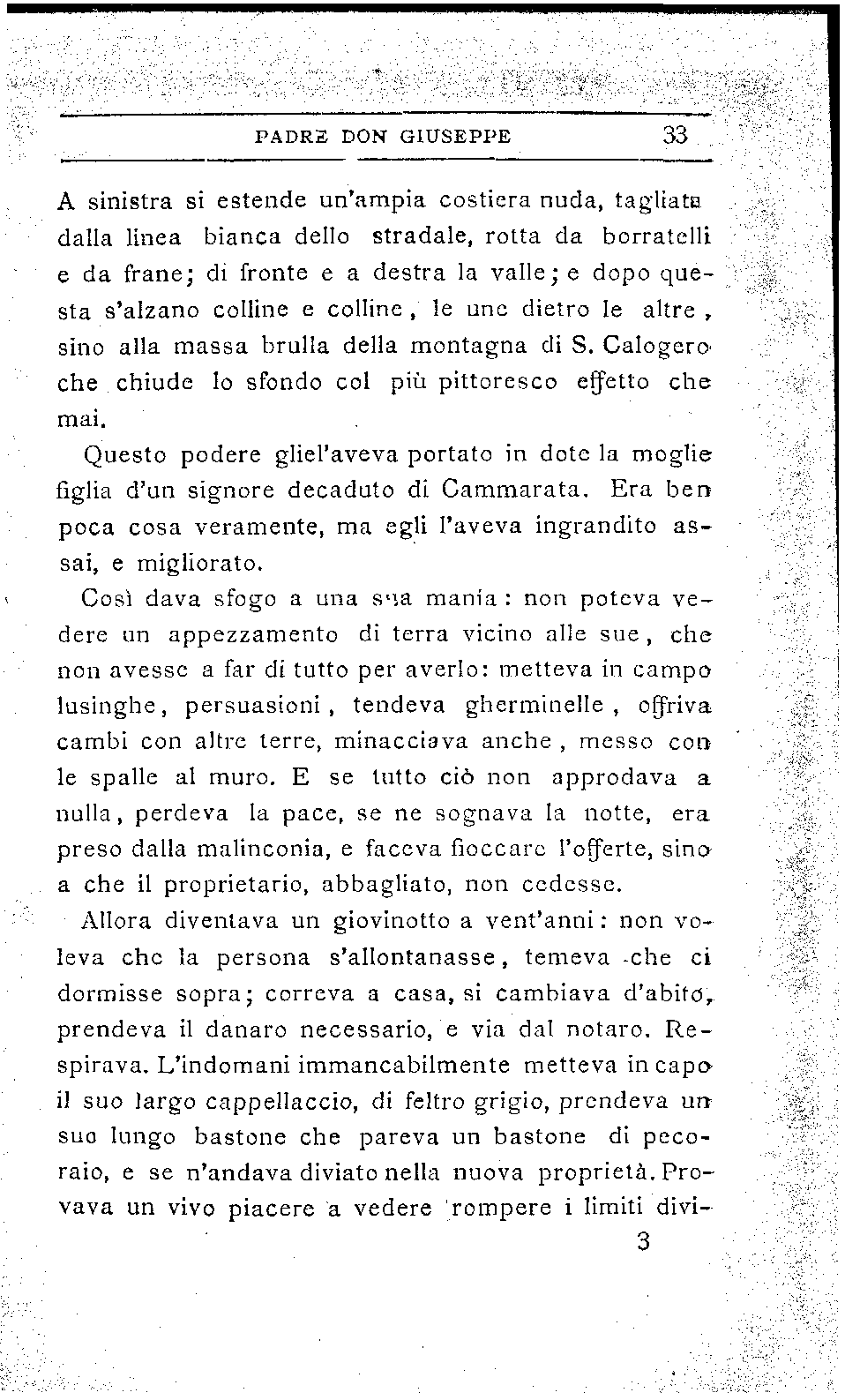 PADRE DON GIUSEPPE 33

A sinistra si estende un'ampia costiera nuda, tagliata dalla linea bianca dello stradale, rotta da borratelli e da frane; di fronte e a destra la valle; e dopo questa s'alzano colline e colline, le une dietro le altre, sino alla massa brulla della montagna di S. Calogero che chiude lo sfondo col più pittoresco effetto che mai.

Questo podere gliel'aveva portato in dote la moglie figlia d'un signore decaduto di Cammarata. Era ben poca cosa veramente, ma egli l'aveva ingrandito assai, e migliorato.

Così dava sfogo a una sua mania: non poteva vedere un appezzamento di terra vicino alle sue, che non avesse a far di tutto per averlo: metteva in campo lusinghe, persuasioni, tendeva gherminelle, offriva cambi con altre terre, minacciava anche, messo con le spalle al muro. E se tutto ciò non approdava a nulla, perdeva la pace, se ne sognava la notte, era preso dalla malinconia, e faceva fioccare l'offerte, sino a che il proprietario, abbagliato, non cedesse.

Allora diventava un giovinotto a vent'anni: non voleva che la persona s'allontanasse, temeva che ci dormisse sopra; correva a casa, si cambiava d'abito, prendeva il danaro necessario, e via dal notaro. Respirava. L'indomani immancabilmente metteva in capo il suo largo cappellaccio, di feltro grigio, prendeva un suo lungo bastone che pareva un bastone di pecoraio, e se n'andava diviato nella nuova proprietà. Provava un vivo piacere a vedere rompere i limiti divi-

3